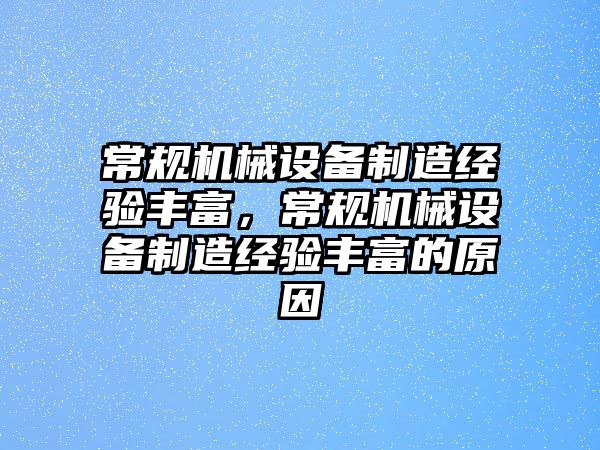 常规机械设备制造经验丰富，常规机械设备制造经验丰富的原因